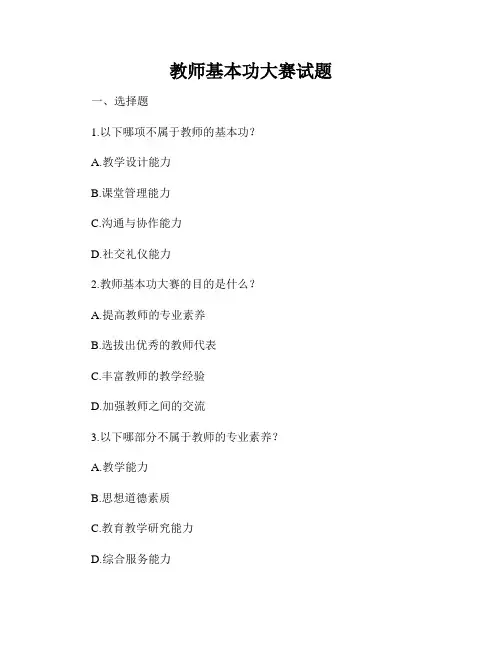 教师基本功大赛试题

一、选择题

1.以下哪项不属于教师的基本功?

A.教学设计能力

B.课堂管理能力

C.沟通与协作能力

D.社交礼仪能力

2.教师基本功大赛的目的是什么?

A.提高教师的专业素养

B.选拔出优秀的教师代表

C.丰富教师的教学经验

D.加强教师之间的交流

3.以下哪部分不属于教师的专业素养?

A.教学能力

B.思想道德素质

C.教育教学研究能力

D.综合服务能力